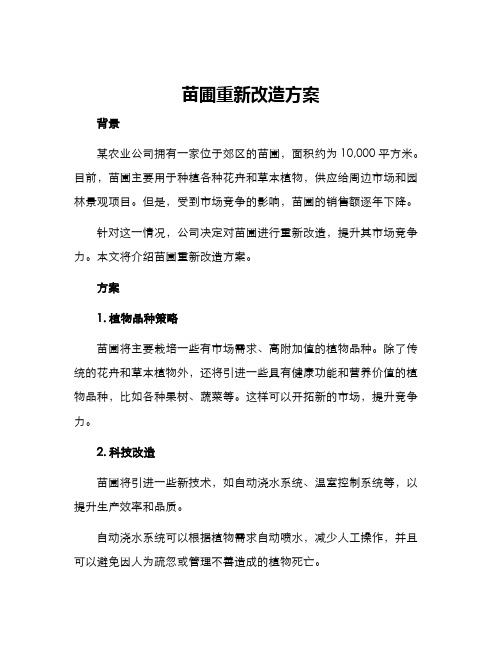 苗圃重新改造方案

背景

某农业公司拥有一家位于郊区的苗圃，面积约为 10,000 平方米。目前，苗圃主要用于种植各种花卉和草本植物，供应给周边市场和园林景观项目。但是，受到市场竞争的影响，苗圃的销售额逐年下降。

针对这一情况，公司决定对苗圃进行重新改造，提升其市场竞争力。本文将介绍苗圃重新改造方案。

方案

1. 植物品种策略

苗圃将主要栽培一些有市场需求、高附加值的植物品种。除了传统的花卉和草本植物外，还将引进一些具有健康功能和营养价值的植物品种，比如各种果树、蔬菜等。这样可以开拓新的市场，提升竞争力。

2. 科技改造

苗圃将引进一些新技术，如自动浇水系统、温室控制系统等，以提升生产效率和品质。

自动浇水系统可以根据植物需求自动喷水，减少人工操作，并且可以避免因人为疏忽或管理不善造成的植物死亡。